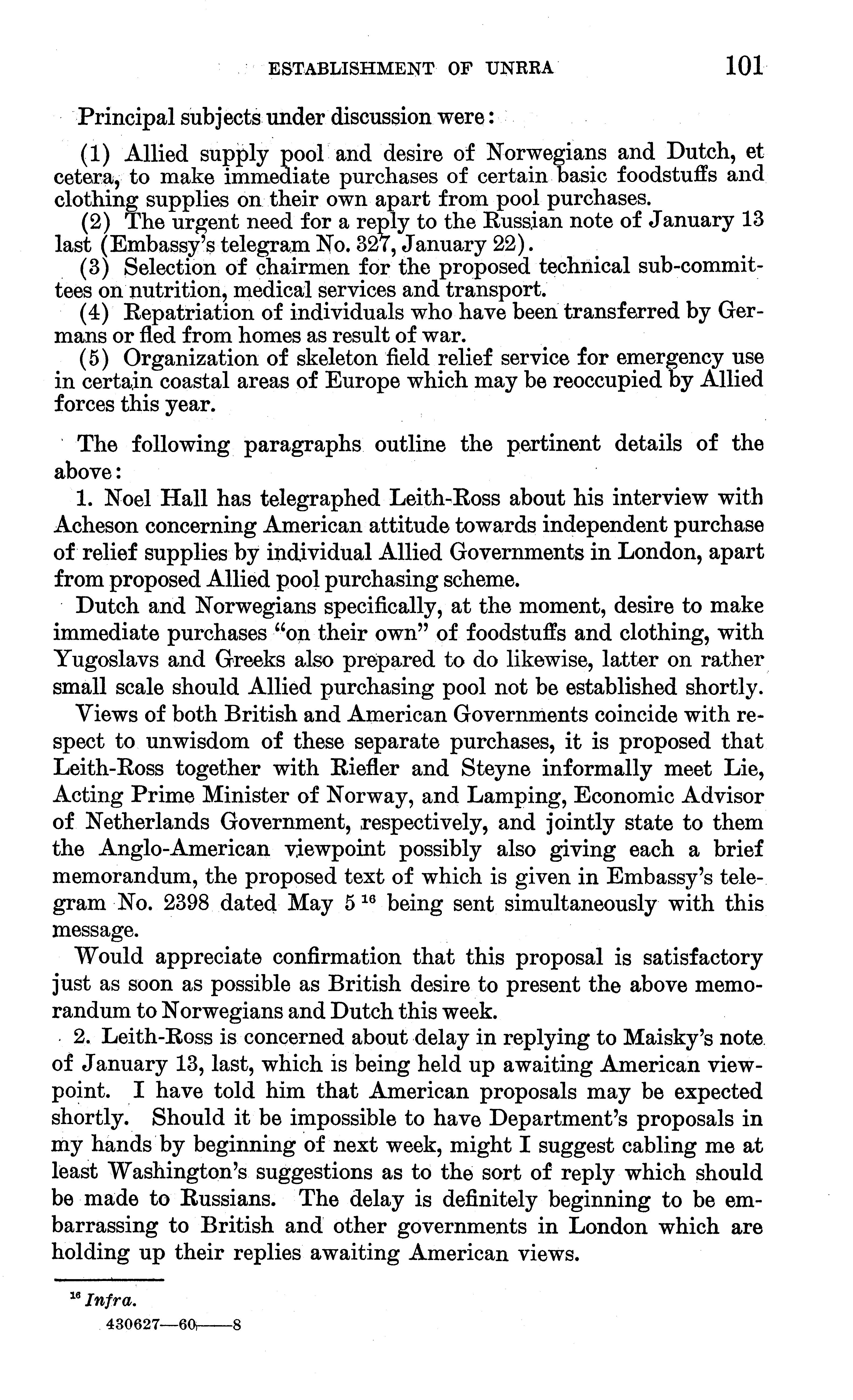 ESTABLISHMENT OF UNRRA 101

Principal subjects under discussion were:

(1) Allied supply pool and desire of Norwegians and Dutch, et cetera, to make immediate purchases of certain basic foodstuffs and clothing supplies on their own apart from pool purchases.

(2) The urgent need for a reply to the Russian note of January 13 last (Embassy's telegram No. 327, January 22).

(3) Selection of chairmen for the proposed technical sub-committees on nutrition, medical services and transport.

(4) Repatriation of individuals who have been transferred by Germans or fled from homes as result of war.

(5) Organization of skeleton field relief service for emergency use in certain coastal areas of Europe which may be reoccupied by Allied forces this year.

The following paragraphs outline the pertinent details of the above:

1. Noel Hall has telegraphed Leith-Ross about his interview with Acheson concerning American attitude towards independent purchase of relief supplies by individual Allied Governments in London, apart from proposed Allied pool purchasing scheme.

Dutch and Norwegians specifically, at the moment, desire to make immediate purchases "on their own" of foodstuffs and clothing, with Yugoslavs and Greeks also prepared to do likewise, latter on rather small scale should Allied purchasing pool not be established shortly.

Views of both British and American Governments coincide with respect to unwisdom of these separate purchases, it is proposed that Leith-Ross together with Riefler and Steyne informally meet Lie, Acting Prime Minister of Norway, and Lamping, Economic Advisor of Netherlands Government, respectively, and jointly state to them the Anglo-American viewpoint possibly also giving each a brief memorandum, the proposed text of which is given in Embassy's telegram No. 2398 dated May 5 $^{16}$ being sent simultaneously with this message.

Would appreciate confirmation that this proposal is satisfactory just as soon as possible as British desire to present the above memorandum to Norwegians and Dutch this week.

2. Leith-Ross is concerned about delay in replying to Maisky's note of January 13, last, which is being held up awaiting American viewpoint. I have told him that American proposals may be expected shortly. Should it be impossible to have Department's proposals in my hands by beginning of next week, might I suggest cabling me at least Washington's suggestions as to the sort of reply which should be made to Russians. The delay is definitely beginning to be embarrassing to British and other governments in London which are holding up their replies awaiting American views.

$^{16}$ Infra.

430627—60——8